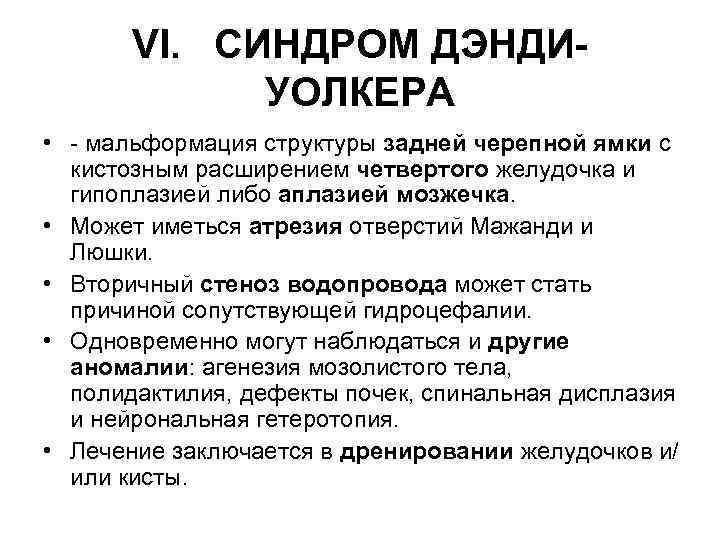 VI. СИНДРОМ ДЭНДИ-УОЛКЕРА

• - мальформация структуры задней черепной ямки с кистозным расширением четвертого желудочка и гипоплазией либо аплазией мозжечка.

• Может иметься атрезия отверстий Мажанди и Люшки.

• Вторичный стеноз водопровода может стать причиной сопутствующей гидроцефалии.

• Одновременно могут наблюдаться и другие аномалии: агенезия мозолистого тела, полидактилия, дефекты почек, спинальная дисплазия и нейрональная гетеротопия.

• Лечение заключается в дренировании желудочков и/или кисты.